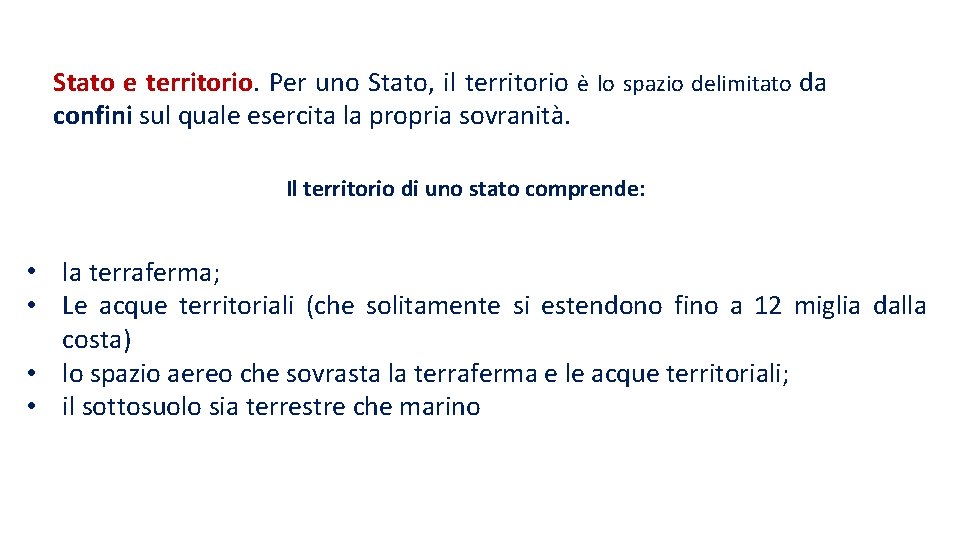 Stato e territorio. Per uno Stato, il territorio è lo spazio delimitato da confini sul quale esercita la propria sovranità.

Il territorio di uno stato comprende:

• la terraferma;
• Le acque territoriali (che solitamente si estendono fino a 12 miglia dalla costa)
• lo spazio aereo che sovrasta la terraferma e le acque territoriali;
• il sottosuolo sia terrestre che marino